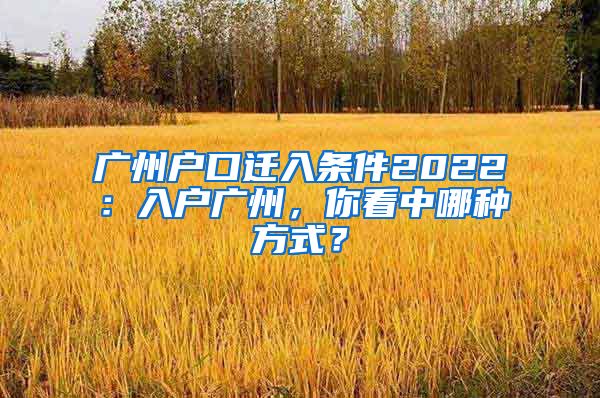 广州户口迁入条件2022：入户广州，你看中哪种方式？